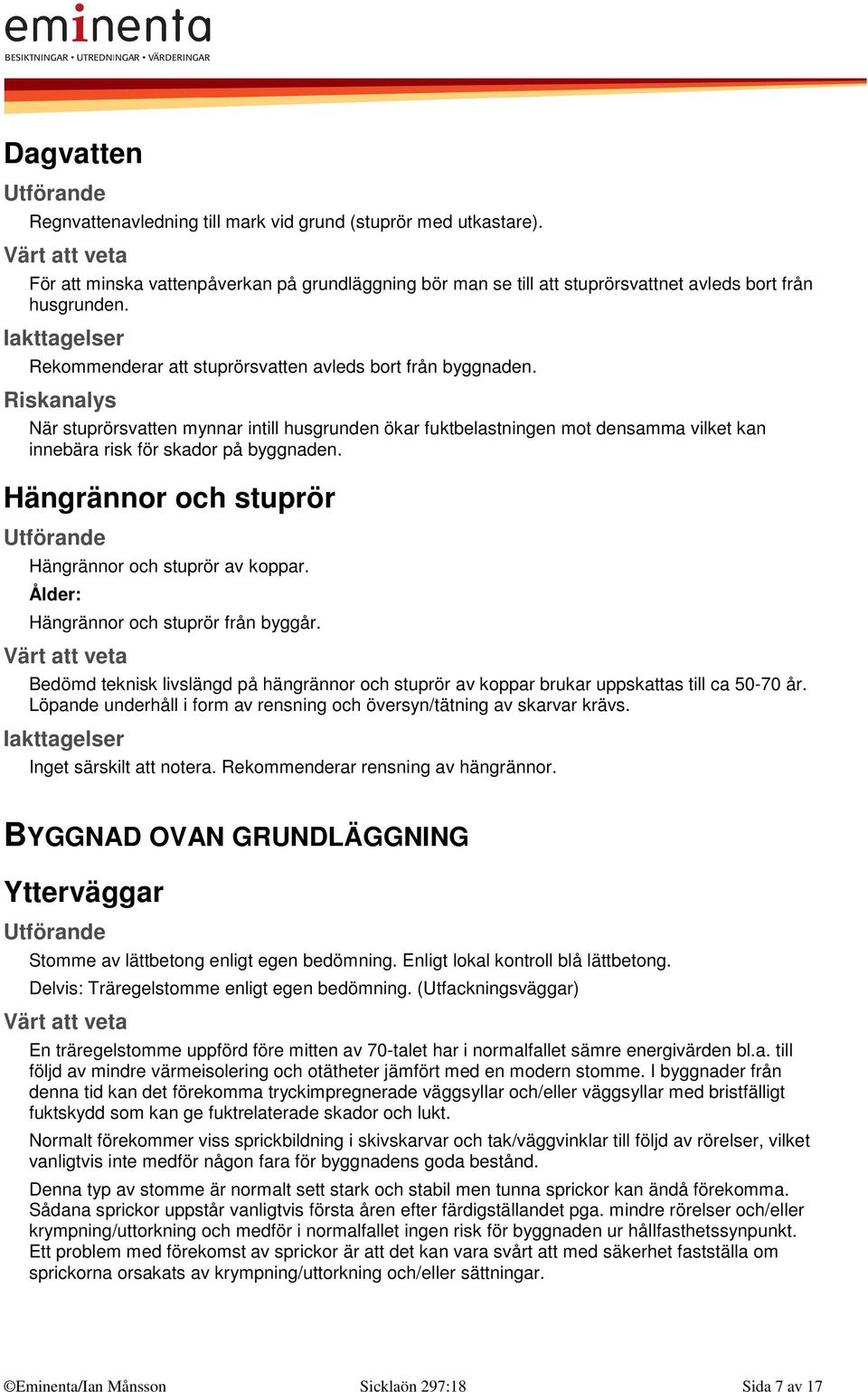 eminenta
BESIKTNINGAR • UTREDNINGAR • VÄRDERINGAR

Dagvatten

Utförande

Regnvattenavledning till mark vid grund (stuprör med utkastare).

Värt att veta

För att minska vattenpåverkan på grundläggning bör man se till att stuprörsvattnet avleds bort från husgrunden.

Iakttagelser

Rekommenderar att stuprörsvatten avleds bort från byggnaden.

Riskanalys

När stuprörsvatten mynnar intill husgrunden ökar fuktbelastningen mot densamma vilket kan innebära risk för skador på byggnaden.

Hängrännor och stuprör

Utförande

Hängrännor och stuprör av koppar.

Ålder:

Hängrännor och stuprör från byggår.

Värt att veta

Bedömd teknisk livslängd på hängrännor och stuprör av koppar brukar uppskattas till ca 50-70 år. Löpande underhåll i form av rensning och översyn/tätning av skarvar krävs.

Iakttagelser

Inget särskilt att notera. Rekommenderar rensning av hängrännor.

BYGGNAD OVAN GRUNDLÄGGNING

Ytterväggar

Utförande

Stomme av lättbetong enligt egen bedömning. Enligt lokal kontroll blå lättbetong.

Delvis: Träregelstomme enligt egen bedömning. (Utfackningsväggar)

Värt att veta

En träregelstomme uppförd före mitten av 70-talet har i normalfallet sämre energivärden bl.a. till följd av mindre värmeisolering och otätheter jämfört med en modern stomme. I byggnader från denna tid kan det förekomma tryckimpregnerade väggsyllar och/eller väggsyllar med bristfälligt fuktskydd som kan ge fuktrelaterade skador och lukt.

Normalt förekommer viss sprickbildning i skivskarvar och tak/väggvinklar till följd av rörelser, vilket vanligtvis inte medför någon fara för byggnadens goda bestånd.

Denna typ av stomme är normalt sett stark och stabil men tunna sprickor kan ändå förekomma. Sådana sprickor uppstår vanligtvis första åren efter färdigställandet pga. mindre rörelser och/eller krympning/uttorkning och medför i normalfallet ingen risk för byggnaden ur hållfasthetssynpunkt. Ett problem med förekomst av sprickor är att det kan vara svårt att med säkerhet fastställa om sprickorna orsakats av krympning/uttorkning och/eller sättningar.

©Eminenta/Ian Månsson Sicklaön 297:18 Sida 7 av 17